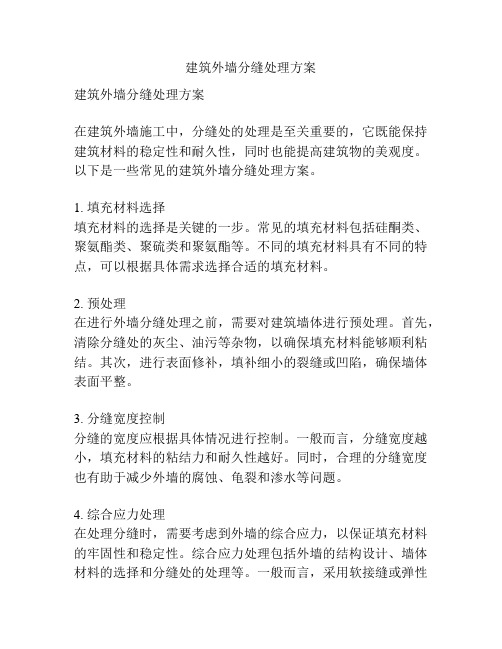 建筑外墙分缝处理方案

建筑外墙分缝处理方案

在建筑外墙施工中，分缝处的处理是至关重要的，它既能保持建筑材料的稳定性和耐久性，同时也能提高建筑物的美观度。以下是一些常见的建筑外墙分缝处理方案。

1. 填充材料选择
填充材料的选择是关键的一步。常见的填充材料包括硅酮类、聚氨酯类、聚硫类和聚氨酯等。不同的填充材料具有不同的特点，可以根据具体需求选择合适的填充材料。

2. 预处理
在进行外墙分缝处理之前，需要对建筑墙体进行预处理。首先，清除分缝处的灰尘、油污等杂物，以确保填充材料能够顺利粘结。其次，进行表面修补，填补细小的裂缝或凹陷，确保墙体表面平整。

3. 分缝宽度控制
分缝的宽度应根据具体情况进行控制。一般而言，分缝宽度越小，填充材料的粘结力和耐久性越好。同时，合理的分缝宽度也有助于减少外墙的腐蚀、龟裂和渗水等问题。

4. 综合应力处理
在处理分缝时，需要考虑到外墙的综合应力，以保证填充材料的牢固性和稳定性。综合应力处理包括外墙的结构设计、墙体材料的选择和分缝处的处理等。一般而言，采用软接缝或弹性